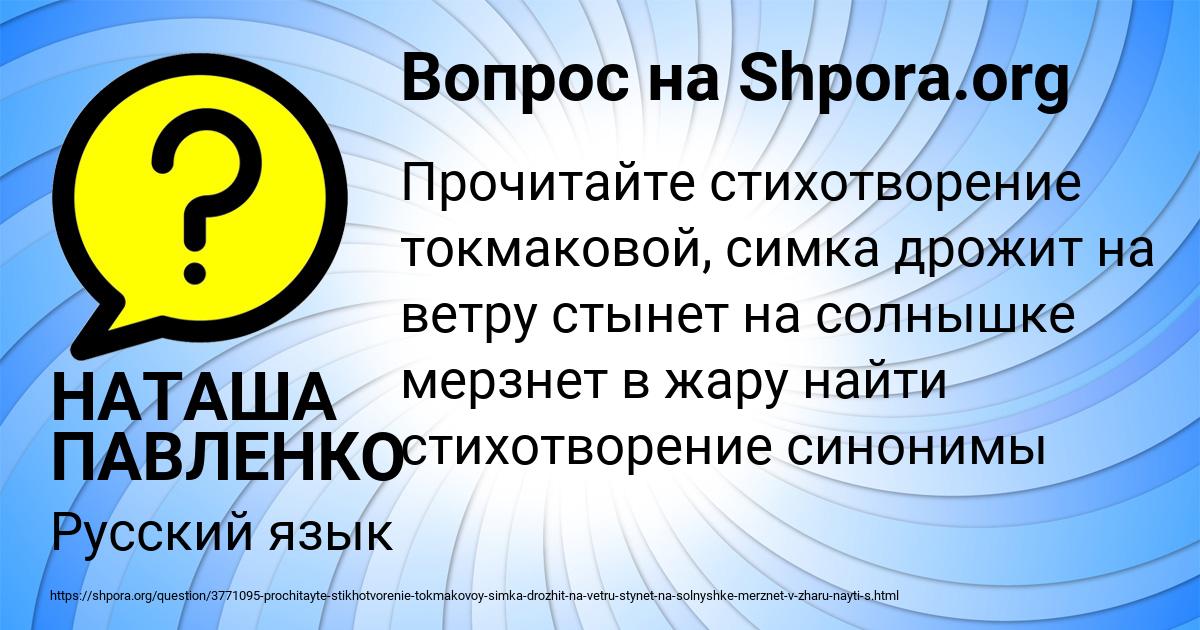 ?

Вопрос на Shpora.org

Прочитайте стихотворение токмаковой, симка дрожит на ветру стынет на солнышке мерзнет в жару найти стихотворение синонимы

НАТАША ПАВЛЕНКО

Русский язык

https://shpora.org/question/3771095-prochitayte-stikhotvorenie-tokmakovoy-simka-drozhit-na-vetru-stynet-na-solnyshke-merznet-v-zharu-nayti-s.html